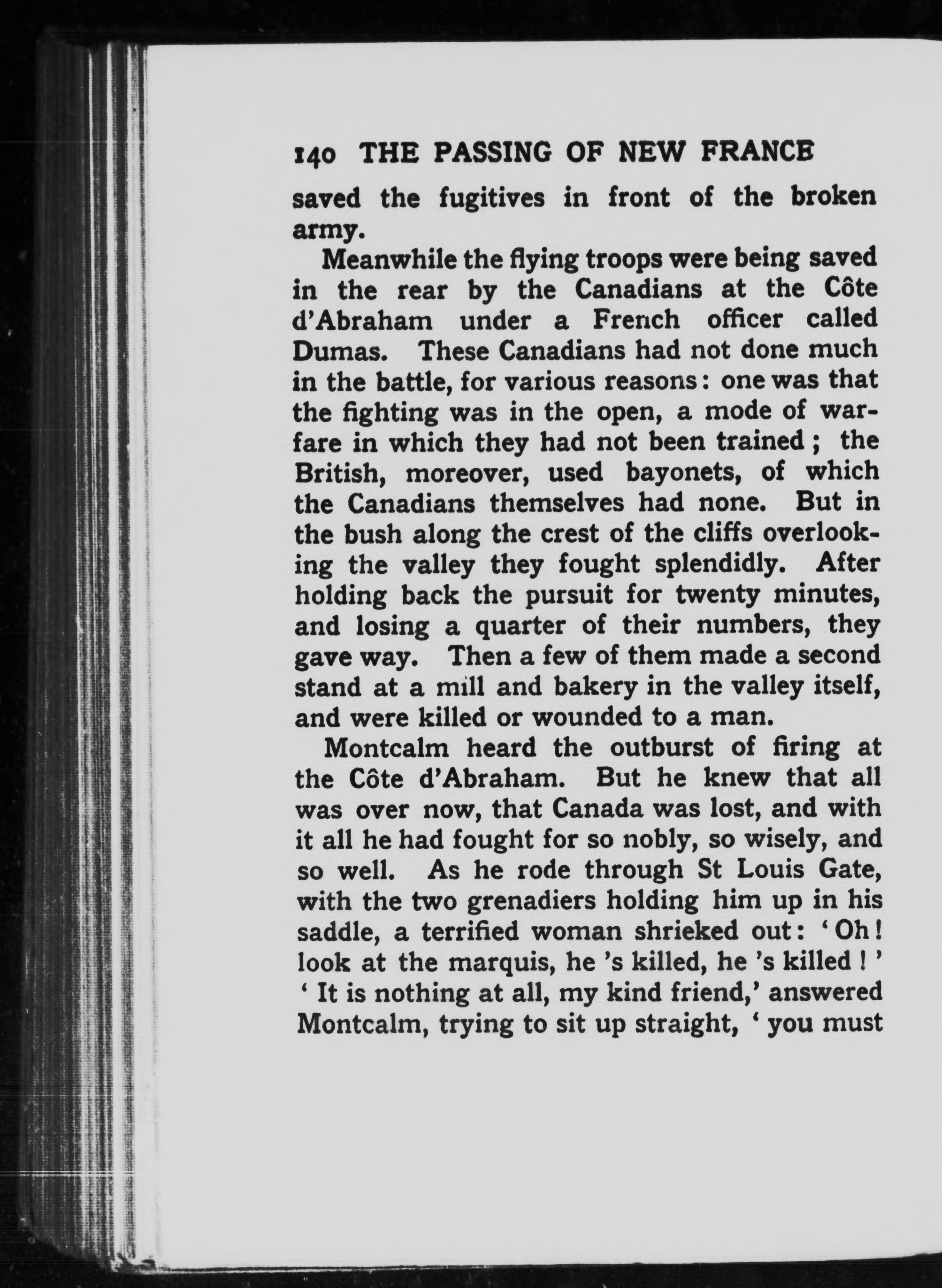 140 THE PASSING OF NEW FRANCE

saved the fugitives in front of the broken army.

Meanwhile the flying troops were being saved in the rear by the Canadians at the Côte d'Abraham under a French officer called Dumas. These Canadians had not done much in the battle, for various reasons: one was that the fighting was in the open, a mode of warfare in which they had not been trained; the British, moreover, used bayonets, of which the Canadians themselves had none. But in the bush along the crest of the cliffs overlooking the valley they fought splendidly. After holding back the pursuit for twenty minutes, and losing a quarter of their numbers, they gave way. Then a few of them made a second stand at a mill and bakery in the valley itself, and were killed or wounded to a man.

Montcalm heard the outburst of firing at the Côte d'Abraham. But he knew that all was over now, that Canada was lost, and with it all he had fought for so nobly, so wisely, and so well. As he rode through St Louis Gate, with the two grenadiers holding him up in his saddle, a terrified woman shrieked out: 'Oh! look at the marquis, he 's killed, he 's killed!' 'It is nothing at all, my kind friend,' answered Montcalm, trying to sit up straight, 'you must